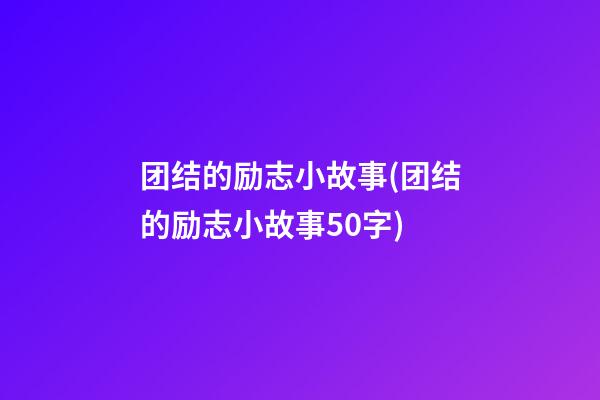 团结的励志小故事(团结的励志小故事50字)